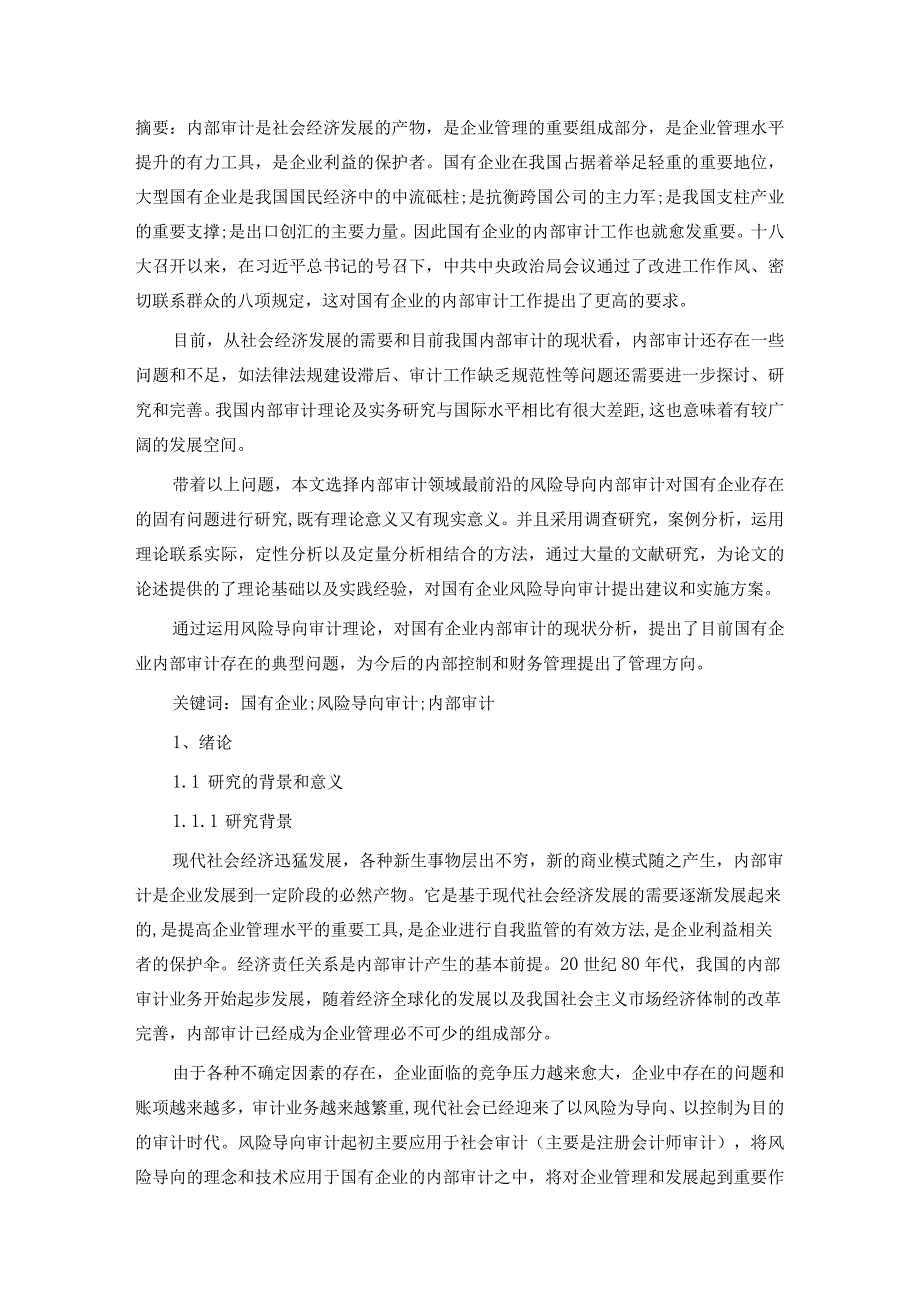 摘要：内部审计是社会经济发展的产物，是企业管理的重要组成部分，是企业管理水平提升的有力工具，是企业利益的保护者。国有企业在我国占据着举足轻重的重要地位，大型国有企业是我国国民经济中的中流砥柱;是抗衡跨国公司的主力军;是我国支柱产业的重要支撑;是出口创汇的主要力量。因此国有企业的内部审计工作也就愈发重要。十八大召开以来，在习近平总书记的号召下，中共中央政治局会议通过了改进工作作风、密切联系群众的八项规定，这对国有企业的内部审计工作提出了更高的要求。

目前，从社会经济发展的需要和目前我国内部审计的现状看，内部审计还存在一些问题和不足，如法律法规建设滞后、审计工作缺乏规范性等问题还需要进一步探讨、研究和完善。我国内部审计理论及实务研究与国际水平相比有很大差距,这也意味着有较广阔的发展空间。

带着以上问题，本文选择内部审计领域最前沿的风险导向内部审计对国有企业存在的固有问题进行研究,既有理论意义又有现实意义。并且采用调查研究，案例分析，运用理论联系实际，定性分析以及定量分析相结合的方法，通过大量的文献研究，为论文的论述提供的了理论基础以及实践经验，对国有企业风险导向审计提出建议和实施方案。

通过运用风险导向审计理论，对国有企业内部审计的现状分析，提出了目前国有企业内部审计存在的典型问题，为今后的内部控制和财务管理提出了管理方向。

关键词：国有企业;风险导向审计;内部审计

1、绪论

1.1 研究的背景和意义

1.1.1 研究背景

现代社会经济迅猛发展，各种新生事物层出不穷，新的商业模式随之产生，内部审计是企业发展到一定阶段的必然产物。它是基于现代社会经济发展的需要逐渐发展起来的,是提高企业管理水平的重要工具,是企业进行自我监管的有效方法,是企业利益相关者的保护伞。经济责任关系是内部审计产生的基本前提。20世纪80年代，我国的内部审计业务开始起步发展，随着经济全球化的发展以及我国社会主义市场经济体制的改革完善，内部审计已经成为企业管理必不可少的组成部分。

由于各种不确定因素的存在，企业面临的竞争压力越来愈大，企业中存在的问题和账项越来越多，审计业务越来越繁重，现代社会已经迎来了以风险为导向、以控制为目的的审计时代。风险导向审计起初主要应用于社会审计（主要是注册会计师审计），将风险导向的理念和技术应用于国有企业的内部审计之中，将对企业管理和发展起到重要作